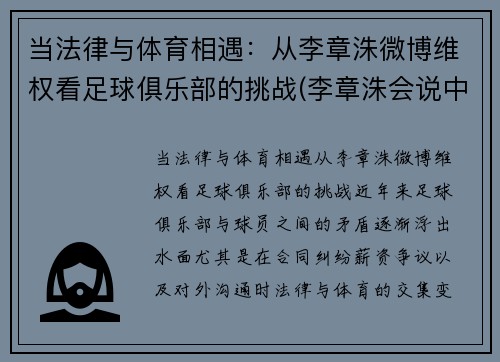 当法律与体育相遇：从李章洙微博维权看足球俱乐部的挑战(李章洙会说中

当法律与体育相遇从李章洙微博维权看足球俱乐部的挑战近年来足球俱乐部与球员之间的矛盾逐渐浮出水面尤其是在合同纠纷薪资争议以及对外沟通时法律与体育的交集变